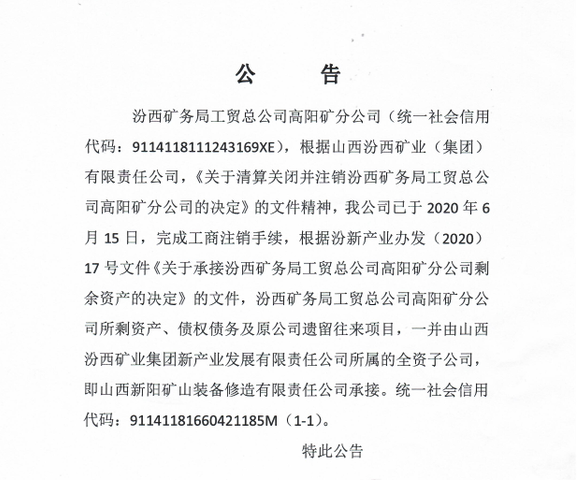 公　　告

汾西矿务局工贸总公司高阳矿分公司（统一社会信用代码：9114118111243169XE），根据山西汾西矿业（集团）有限责任公司，《关于清算关闭并注销汾西矿务局工贸总公司高阳矿分公司的决定》的文件精神，我公司已于 2020 年 6 月 15 日，完成工商注销手续，根据汾新产业办发（2020）17 号文件《关于承接汾西矿务局工贸总公司高阳矿分公司剩余资产的决定》的文件，汾西矿务局工贸总公司高阳矿分公司所剩资产、债权债务及原公司遗留往来项目，一并由山西汾西矿业集团新产业发展有限责任公司所属的全资子公司，即山西新阳矿山装备修造有限责任公司承接。统一社会信用代码：91141181660421185M（1-1）。

特此公告